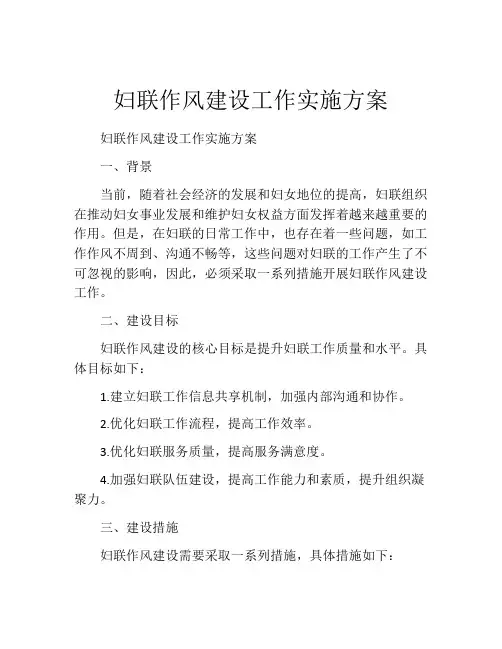 妇联作风建设工作实施方案

妇联作风建设工作实施方案

一、背景

当前，随着社会经济的发展和妇女地位的提高，妇联组织在推动妇女事业发展和维护妇女权益方面发挥着越来越重要的作用。但是，在妇联的日常工作中，也存在着一些问题，如工作作风不周到、沟通不畅等，这些问题对妇联的工作产生了不可忽视的影响，因此，必须采取一系列措施开展妇联作风建设工作。

二、建设目标

妇联作风建设的核心目标是提升妇联工作质量和水平。具体目标如下：

1.建立妇联工作信息共享机制，加强内部沟通和协作。

2.优化妇联工作流程，提高工作效率。

3.优化妇联服务质量，提高服务满意度。

4.加强妇联队伍建设，提高工作能力和素质，提升组织凝聚力。

三、建设措施

妇联作风建设需要采取一系列措施，具体措施如下：